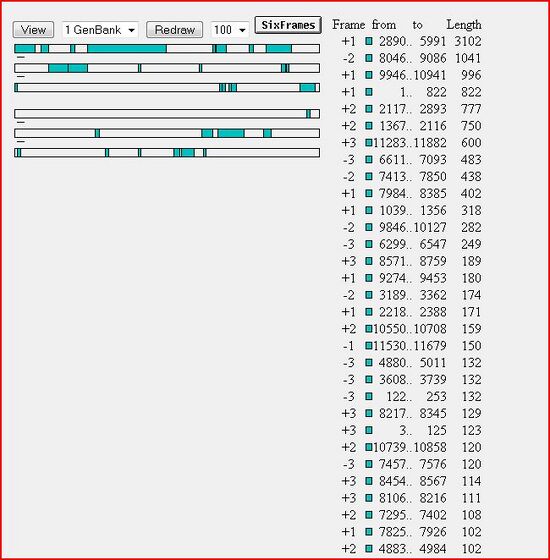 View 1 GenBank Redraw 100 SixFrames

| Frame | from | to | Length |
|---|---|---|---|
| +1 | 2890.. | 5991 | 3102 |
| -2 | 8046.. | 9086 | 1041 |
| +1 | 9946.. | 10941 | 996 |
| +1 | 1.. | 822 | 822 |
| +2 | 2117.. | 2893 | 777 |
| +2 | 1367.. | 2116 | 750 |
| +3 | 11283.. | 11882 | 600 |
| -3 | 6611.. | 7093 | 483 |
| -2 | 7413.. | 7850 | 438 |
| +1 | 7984.. | 8385 | 402 |
| +1 | 1039.. | 1356 | 318 |
| -2 | 9846.. | 10127 | 282 |
| -3 | 6299.. | 6547 | 249 |
| +3 | 8571.. | 8759 | 189 |
| +1 | 9274.. | 9453 | 180 |
| -2 | 3189.. | 3362 | 174 |
| +1 | 2218.. | 2388 | 171 |
| +2 | 10550.. | 10708 | 159 |
| -1 | 11530.. | 11679 | 150 |
| -3 | 4880.. | 5011 | 132 |
| -3 | 3608.. | 3739 | 132 |
| -3 | 122.. | 253 | 132 |
| +3 | 8217.. | 8345 | 129 |
| +3 | 3.. | 125 | 123 |
| +2 | 10739.. | 10858 | 120 |
| -3 | 7457.. | 7576 | 120 |
| +3 | 8454.. | 8567 | 114 |
| +3 | 8106.. | 8216 | 111 |
| +2 | 7295.. | 7402 | 108 |
| +1 | 7825.. | 7926 | 102 |
| +2 | 4883.. | 4984 | 102 |